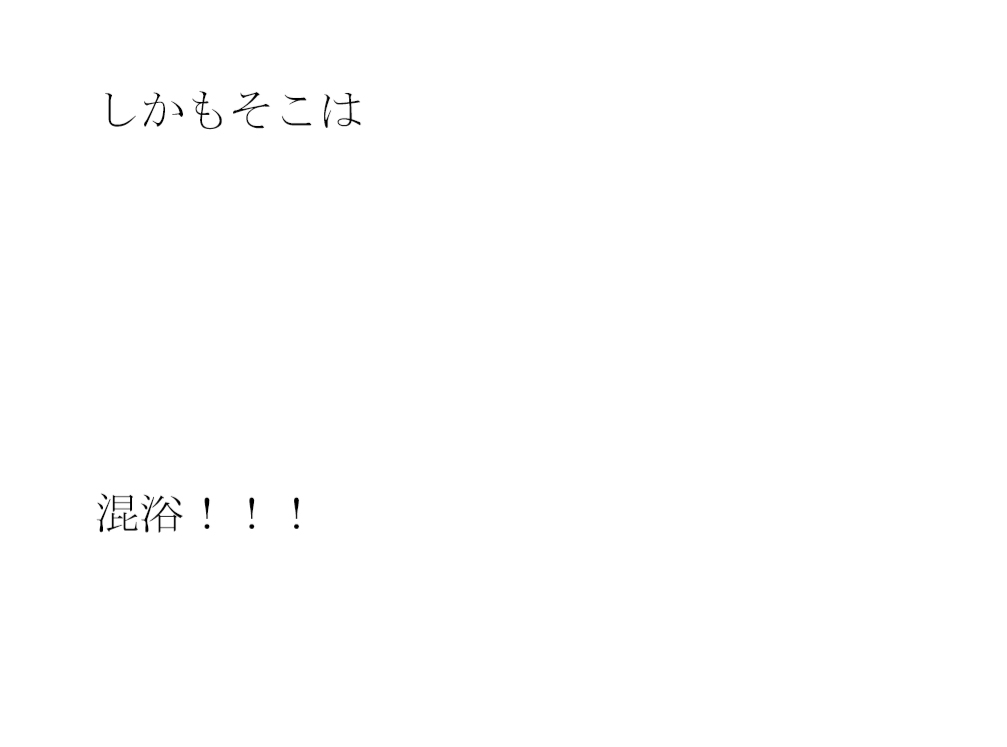 しかもそこは

混浴！！！